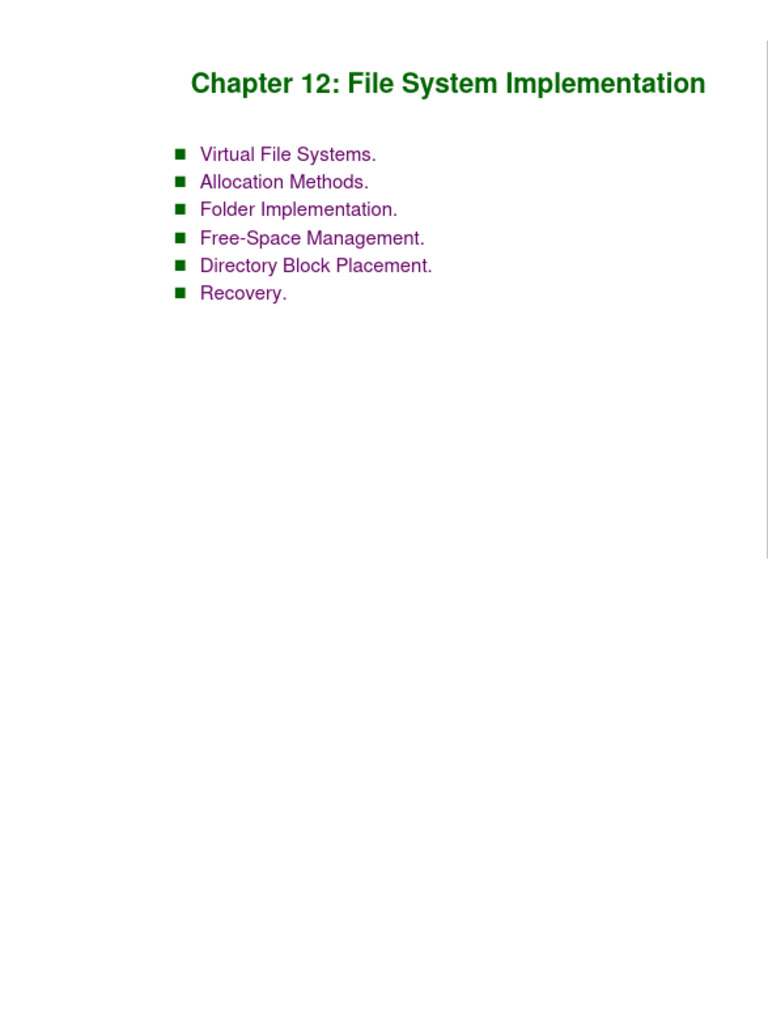 Chapter 12: File System Implementation

• Virtual File Systems.
• Allocation Methods.
• Folder Implementation.
• Free-Space Management.
• Directory Block Placement.
• Recovery.